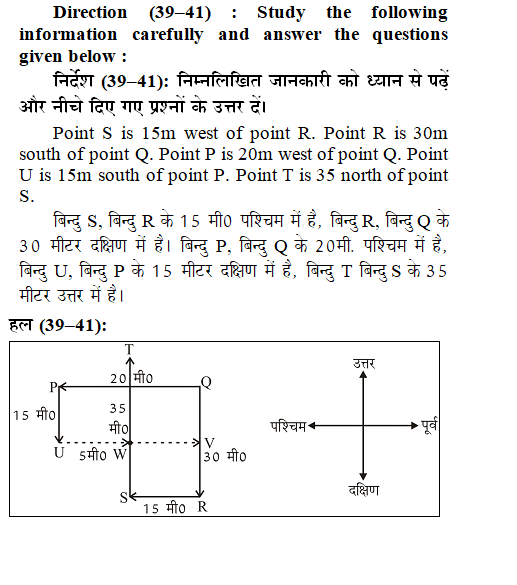 Direction (39–41) : Study the following information carefully and answer the questions given below :

निर्देश (39–41): निम्नलिखित जानकारी को ध्यान से पढ़ें और नीचे दिए गए प्रश्नों के उत्तर दें।

Point S is 15m west of point R. Point R is 30m south of point Q. Point P is 20m west of point Q. Point U is 15m south of point P. Point T is 35 north of point S.

बिन्दु S, बिन्दु R के 15 मी0 पश्चिम में है, बिन्दु R, बिन्दु Q के 30 मीटर दक्षिण में है। बिन्दु P, बिन्दु Q के 20मी. पश्चिम में है, बिन्दु U, बिन्दु P के 15 मीटर दक्षिण में है, बिन्दु T बिन्दु S के 35 मीटर उत्तर में है।

हल (39–41):

T
P
20 मी0
Q
15 मी0
35 मी0
U
5मी0
W
V
30 मी0
S
15 मी0
R

उत्तर
पश्चिम
पूर्व
दक्षिण